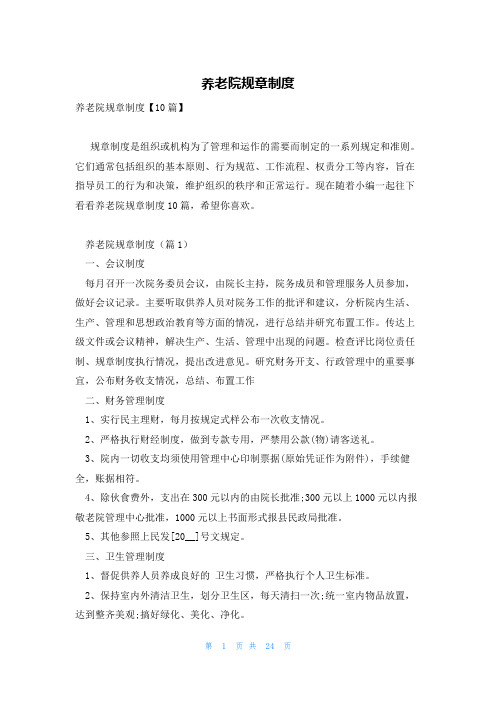 养老院规章制度

养老院规章制度【10篇】

规章制度是组织或机构为了管理和运作的需要而制定的一系列规定和准则。它们通常包括组织的基本原则、行为规范、工作流程、权责分工等内容，旨在指导员工的行为和决策，维护组织的秩序和正常运行。现在随着小编一起往下看看养老院规章制度10篇，希望你喜欢。

养老院规章制度（篇1）

一、会议制度

每月召开一次院务委员会议，由院长主持，院务成员和管理服务人员参加，做好会议记录。主要听取供养人员对院务工作的批评和建议，分析院内生活、生产、管理和思想政治教育等方面的情况，进行总结并研究布置工作。传达上级文件或会议精神，解决生产、生活、管理中出现的问题。检查评比岗位责任制、规章制度执行情况，提出改进意见。研究财务开支、行政管理中的重要事宜，公布财务收支情况，总结、布置工作

二、财务管理制度

1、实行民主理财，每月按规定式样公布一次收支情况。

2、严格执行财经制度，做到专款专用，严禁用公款(物)请客送礼。

3、院内一切收支均须使用管理中心印制票据(原始凭证作为附件)，手续健全，账据相符。

4、除伙食费外，支出在300元以内的由院长批准;300元以上1000元以内报敬老院管理中心批准，1000元以上书面形式报县民政局批准。

5、其他参照上民发[20__]号文规定。

三、卫生管理制度

1、督促供养人员养成良好的 卫生习惯，严格执行个人卫生标准。

2、保持室内外清洁卫生，划分卫生区，每天清扫一次;统一室内物品放置，达到整齐美观;搞好绿化、美化、净化。

第 1 页 共 24 页